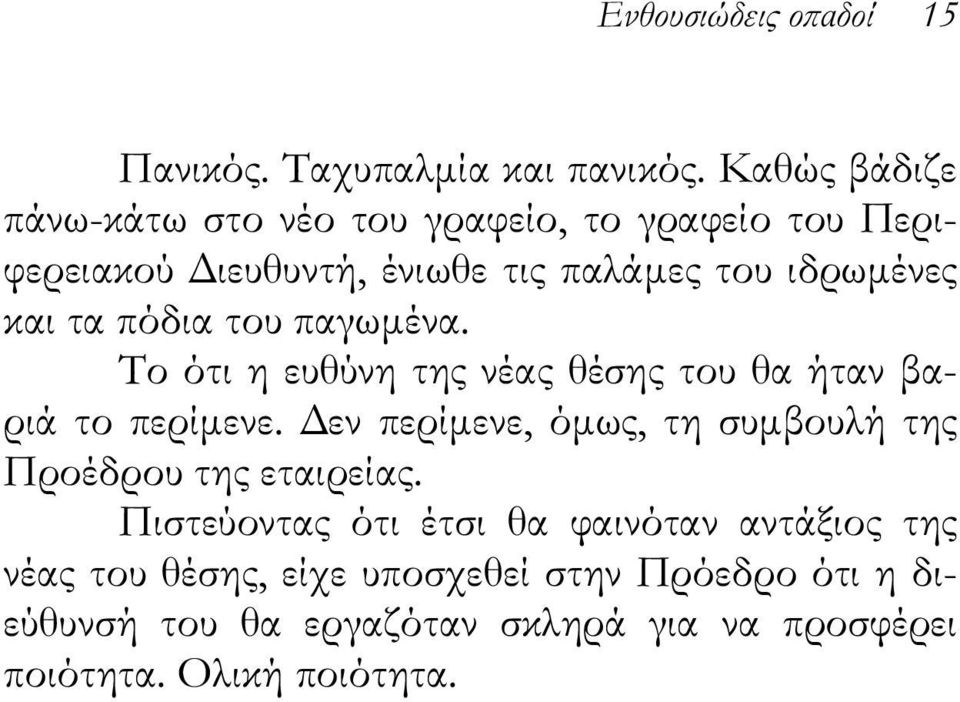 Ενθουσιώδεις οπαδοί 15

Πανικός. Ταχυπαλμία και πανικός. Καθώς βάδιζε πάνω-κάτω στο νέο του γραφείο, το γραφείο του Περιφερειακού Διευθυντή, ένιωθε τις παλάμες του ιδρωμένες και τα πόδια του παγωμένα.

Το ότι η ευθύνη της νέας θέσης του θα ήταν βαριά το περίμενε. Δεν περίμενε, όμως, τη συμβουλή της Προέδρου της εταιρείας.

Πιστεύοντας ότι έτσι θα φαινόταν αντάξιος της νέας του θέσης, είχε υποσχεθεί στην Πρόεδρο ότι η διεύθυνσή του θα εργαζόταν σκληρά για να προσφέρει ποιότητα. Ολική ποιότητα.